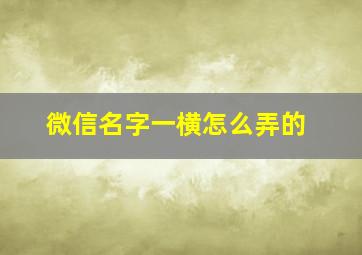 微信名字一横怎么弄的